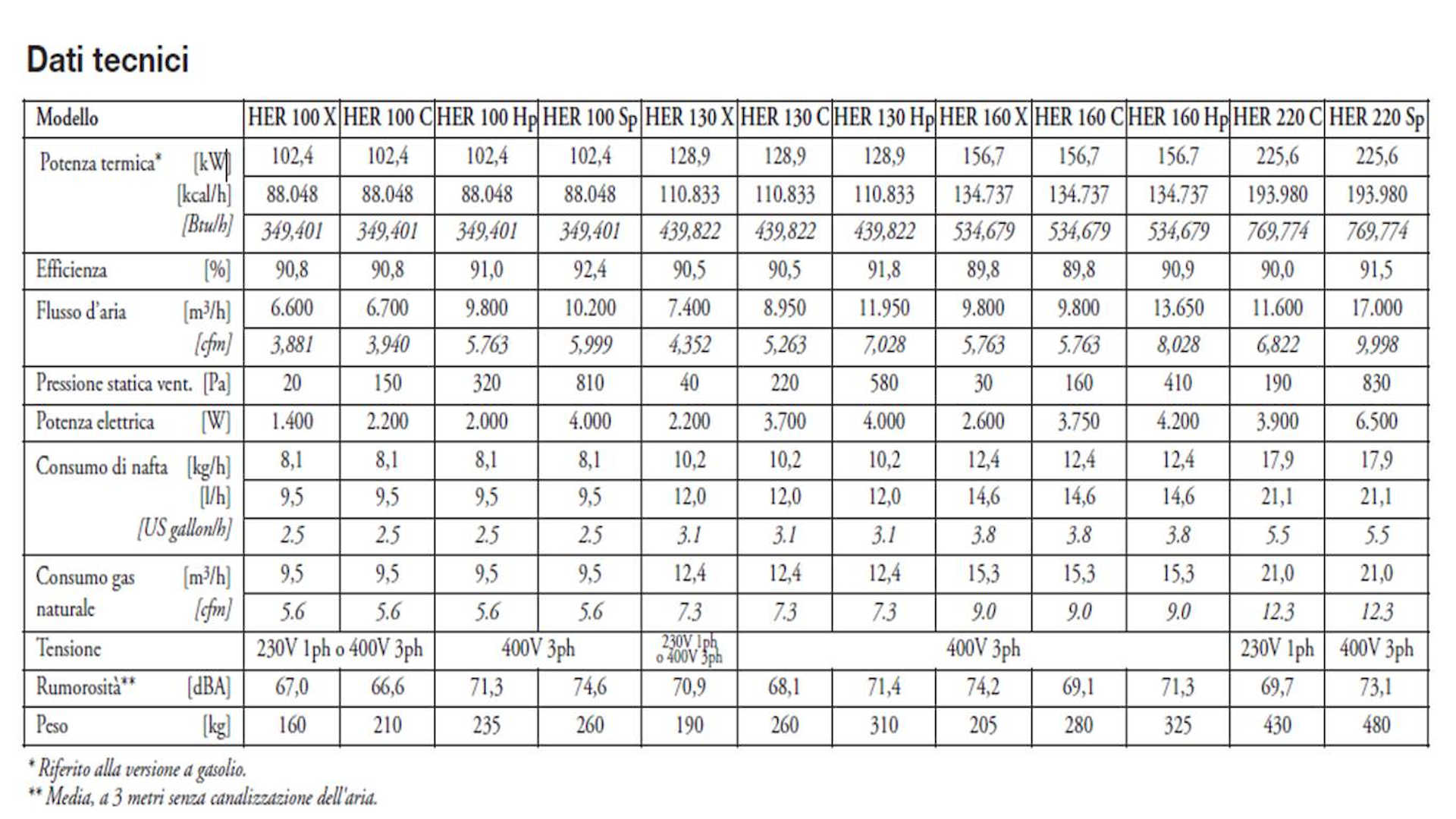 Dati tecnici

| Modello | HER 100 X | HER 100 C | HER 100 Hp | HER 100 Sp | HER 130 X | HER 130 C | HER 130 Hp | HER 160 X | HER 160 C | HER 160 Hp | HER 220 C | HER 220 Sp |
|---|---|---|---|---|---|---|---|---|---|---|---|---|
| Potenza termica* [kW] | 102,4 | 102,4 | 102,4 | 102,4 | 128,9 | 128,9 | 128,9 | 156,7 | 156,7 | 156.7 | 225,6 | 225,6 |
| [kcal/h] | 88.048 | 88.048 | 88.048 | 88.048 | 110.833 | 110.833 | 110.833 | 134.737 | 134.737 | 134.737 | 193.980 | 193.980 |
| [Btu/h] | 349,401 | 349,401 | 349,401 | 349,401 | 439,822 | 439,822 | 439,822 | 534,679 | 534,679 | 534,679 | 769,774 | 769,774 |
| Efficienza [%] | 90,8 | 90,8 | 91,0 | 92,4 | 90,5 | 90,5 | 91,8 | 89,8 | 89,8 | 90,9 | 90,0 | 91,5 |
| Flusso d'aria [m³/h] | 6.600 | 6.700 | 9.800 | 10.200 | 7.400 | 8.950 | 11.950 | 9.800 | 9.800 | 13.650 | 11.600 | 17.000 |
| [cfm] | 3,881 | 3,940 | 5.763 | 5,999 | 4,352 | 5,263 | 7,028 | 5,763 | 5.763 | 8,028 | 6,822 | 9,998 |
| Pressione statica vent. [Pa] | 20 | 150 | 320 | 810 | 40 | 220 | 580 | 30 | 160 | 410 | 190 | 830 |
| Potenza elettrica [W] | 1.400 | 2.200 | 2.000 | 4.000 | 2.200 | 3.700 | 4.000 | 2.600 | 3.750 | 4.200 | 3.900 | 6.500 |
| Consumo di nafta [kg/h] | 8,1 | 8,1 | 8,1 | 8,1 | 10,2 | 10,2 | 10,2 | 12,4 | 12,4 | 12,4 | 17,9 | 17,9 |
| [l/h] | 9,5 | 9,5 | 9,5 | 9,5 | 12,0 | 12,0 | 12,0 | 14,6 | 14,6 | 14,6 | 21,1 | 21,1 |
| [US gallon/h] | 2.5 | 2.5 | 2.5 | 2.5 | 3.1 | 3.1 | 3.1 | 3.8 | 3.8 | 3.8 | 5.5 | 5.5 |
| Consumo gas naturale [m³/h] | 9,5 | 9,5 | 9,5 | 9,5 | 12,4 | 12,4 | 12,4 | 15,3 | 15,3 | 15,3 | 21,0 | 21,0 |
| [cfm] | 5.6 | 5.6 | 5.6 | 5.6 | 7.3 | 7.3 | 7.3 | 9.0 | 9.0 | 9.0 | 12.3 | 12.3 |
| Tensione | 230V 1ph o 400V 3ph | | 400V 3ph | | 230V 1ph o 400V 3ph | 400V 3ph | | | | | 230V 1ph | 400V 3ph |
| Rumorosità** [dBA] | 67,0 | 66,6 | 71,3 | 74,6 | 70,9 | 68,1 | 71,4 | 74,2 | 69,1 | 71,3 | 69,7 | 73,1 |
| Peso [kg] | 160 | 210 | 235 | 260 | 190 | 260 | 310 | 205 | 280 | 325 | 430 | 480 |

* Riferito alla versione a gasolio.
** Media, a 3 metri senza canalizzazione dell'aria.